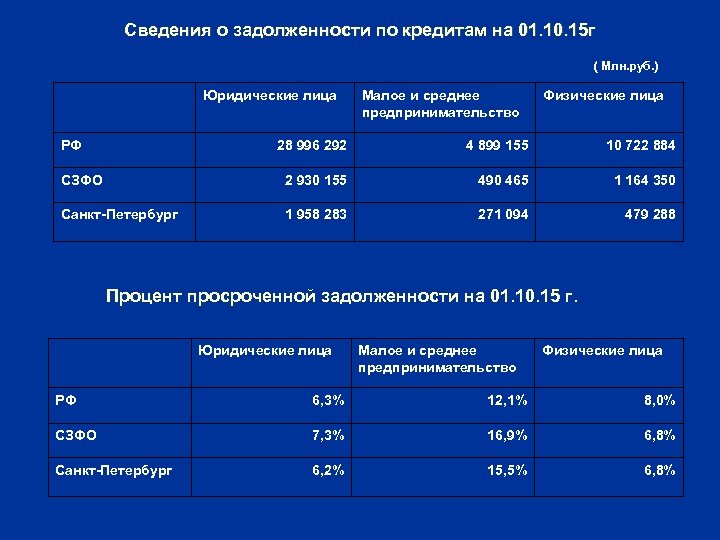 Сведения о задолженности по кредитам на 01.10.15г

( Млн.руб.)

| | Юридические лица | Малое и среднее предпринимательство | Физические лица |
|---|---|---|---|
| РФ | 28 996 292 | 4 899 155 | 10 722 884 |
| СЗФО | 2 930 155 | 490 465 | 1 164 350 |
| Санкт-Петербург | 1 958 283 | 271 094 | 479 288 |

Процент просроченной задолженности на 01.10.15 г.

| | Юридические лица | Малое и среднее предпринимательство | Физические лица |
|---|---|---|---|
| РФ | 6,3% | 12,1% | 8,0% |
| СЗФО | 7,3% | 16,9% | 6,8% |
| Санкт-Петербург | 6,2% | 15,5% | 6,8% |